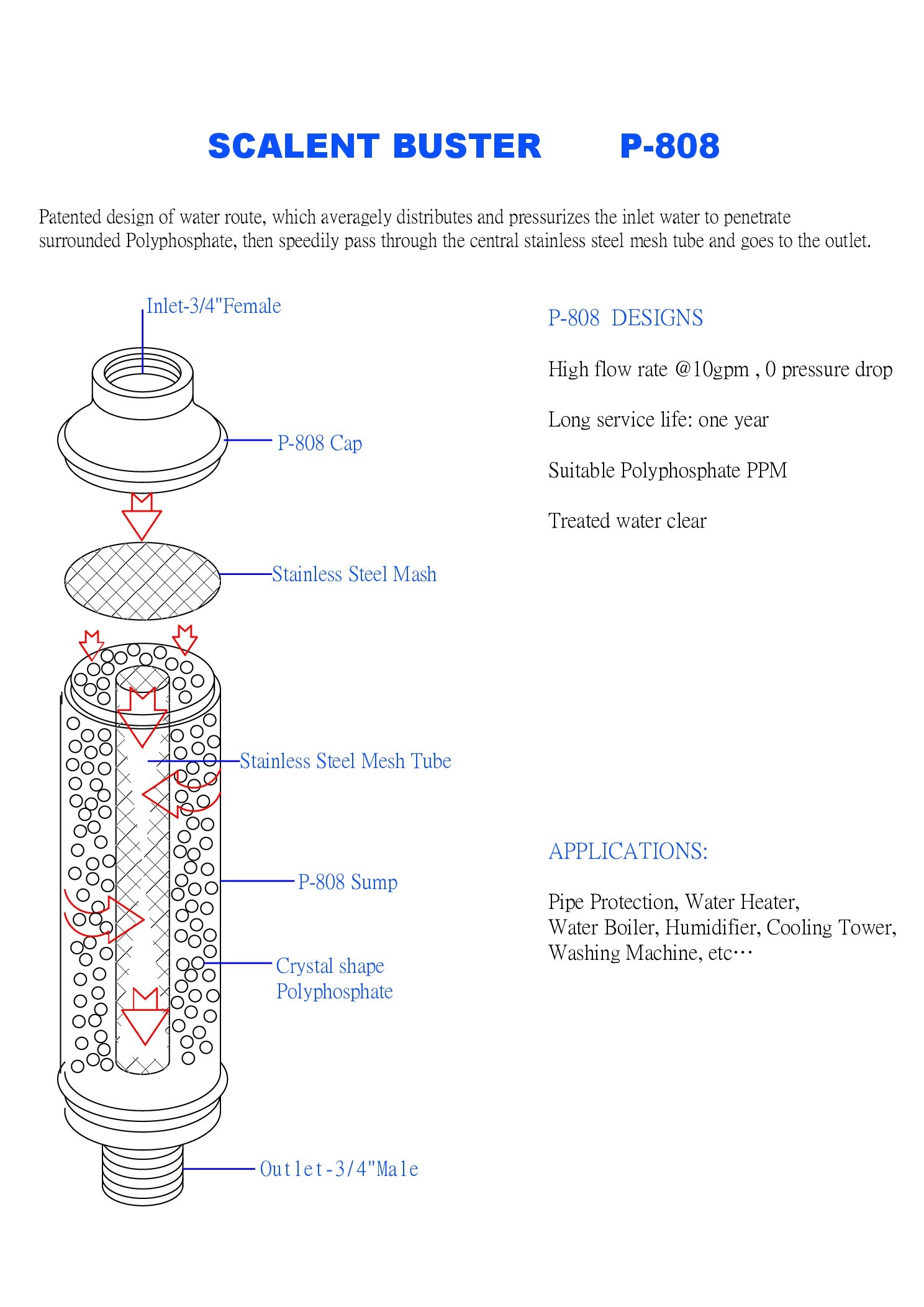 SCALENT BUSTER P-808

Patented design of water route, which averagely distributes and pressurizes the inlet water to penetrate surrounded Polyphosphate, then speedily pass through the central stainless steel mesh tube and goes to the outlet.

Inlet-3/4"Female

P-808 Cap

Stainless Steel Mash

Stainless Steel Mesh Tube

P-808 Sump

Crystal shape Polyphosphate

Outlet-3/4"Male

P-808 DESIGNS

High flow rate @10gpm , 0 pressure drop

Long service life: one year

Suitable Polyphosphate PPM

Treated water clear

APPLICATIONS:

Pipe Protection, Water Heater, Water Boiler, Humidifier, Cooling Tower, Washing Machine, etc…